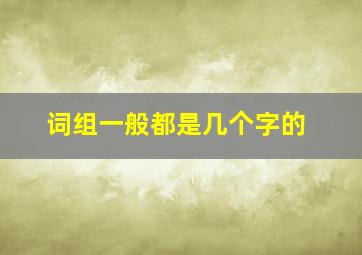 词组一般都是几个字的